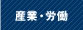 産業・労働